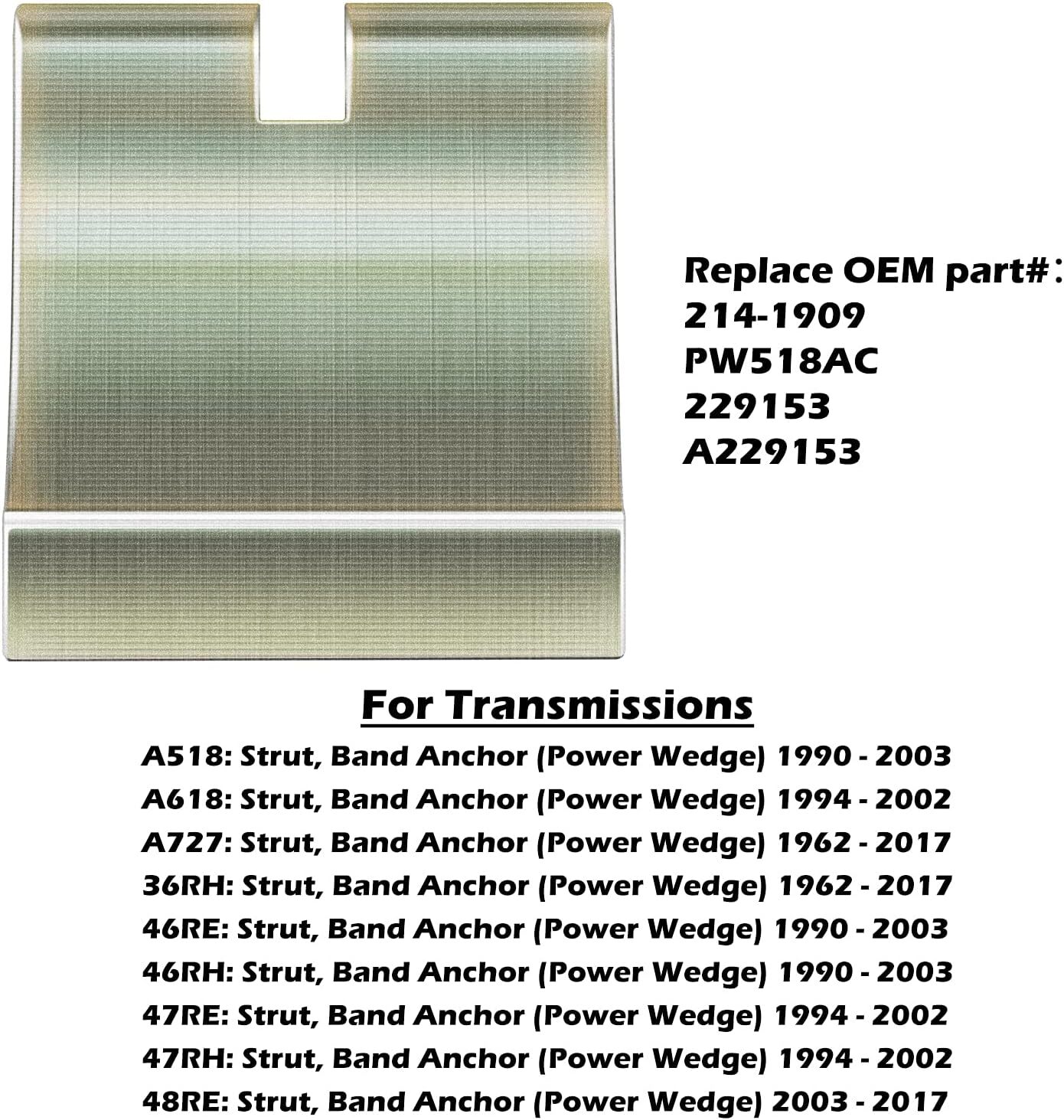 Replace OEM part#：
214-1909
PW518AC
229153
A229153

For Transmissions

A518: Strut, Band Anchor (Power Wedge) 1990 - 2003
A618: Strut, Band Anchor (Power Wedge) 1994 - 2002
A727: Strut, Band Anchor (Power Wedge) 1962 - 2017
36RH: Strut, Band Anchor (Power Wedge) 1962 - 2017
46RE: Strut, Band Anchor (Power Wedge) 1990 - 2003
46RH: Strut, Band Anchor (Power Wedge) 1990 - 2003
47RE: Strut, Band Anchor (Power Wedge) 1994 - 2002
47RH: Strut, Band Anchor (Power Wedge) 1994 - 2002
48RE: Strut, Band Anchor (Power Wedge) 2003 - 2017